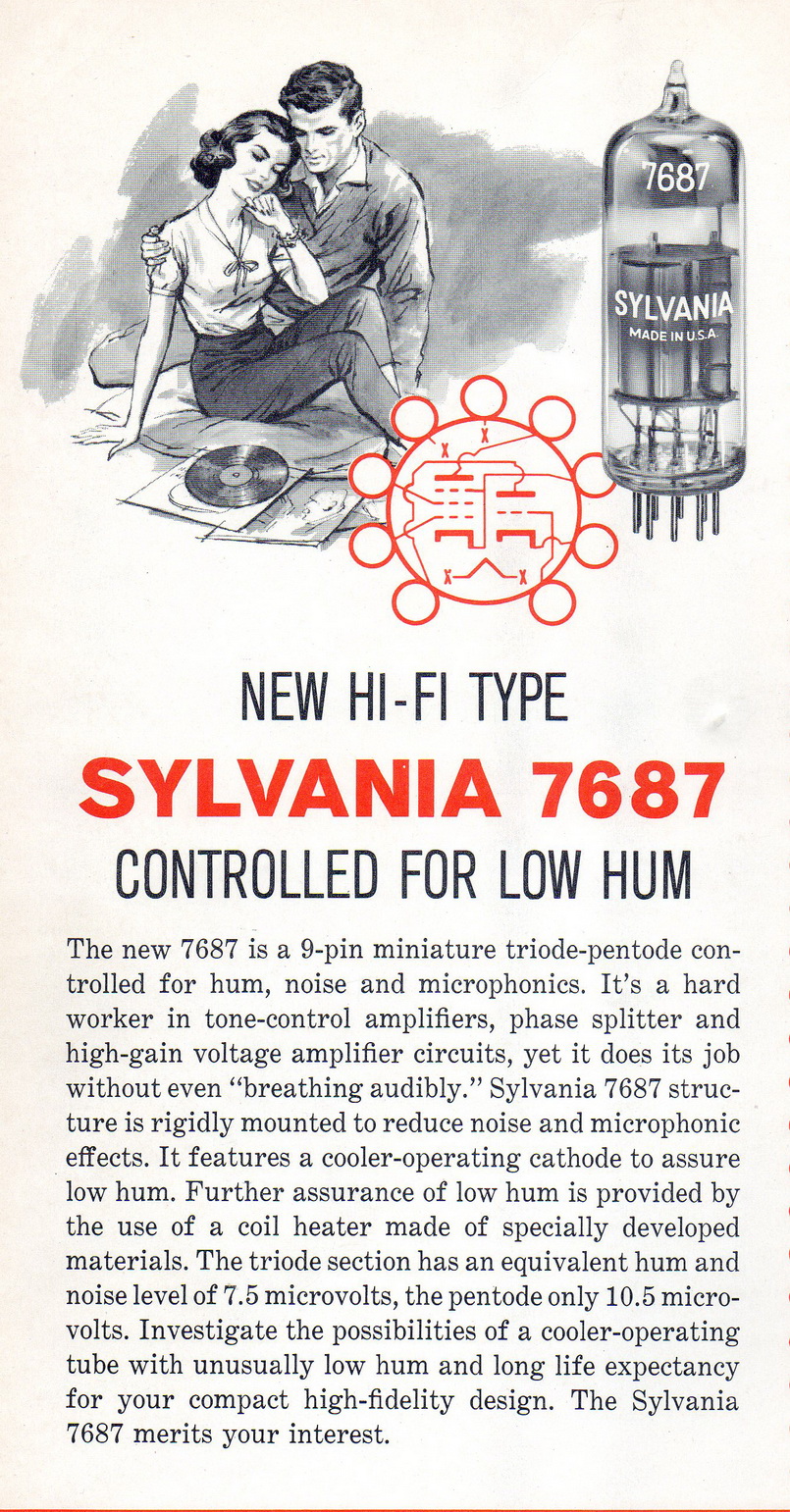 7687
SYLVANIA
MADE IN U.S.A.

NEW HI-FI TYPE
SYLVANIA 7687
CONTROLLED FOR LOW HUM

The new 7687 is a 9-pin miniature triode-pentode controlled for hum, noise and microphonics. It's a hard worker in tone-control amplifiers, phase splitter and high-gain voltage amplifier circuits, yet it does its job without even "breathing audibly." Sylvania 7687 structure is rigidly mounted to reduce noise and microphonic effects. It features a cooler-operating cathode to assure low hum. Further assurance of low hum is provided by the use of a coil heater made of specially developed materials. The triode section has an equivalent hum and noise level of 7.5 microvolts, the pentode only 10.5 microvolts. Investigate the possibilities of a cooler-operating tube with unusually low hum and long life expectancy for your compact high-fidelity design. The Sylvania 7687 merits your interest.